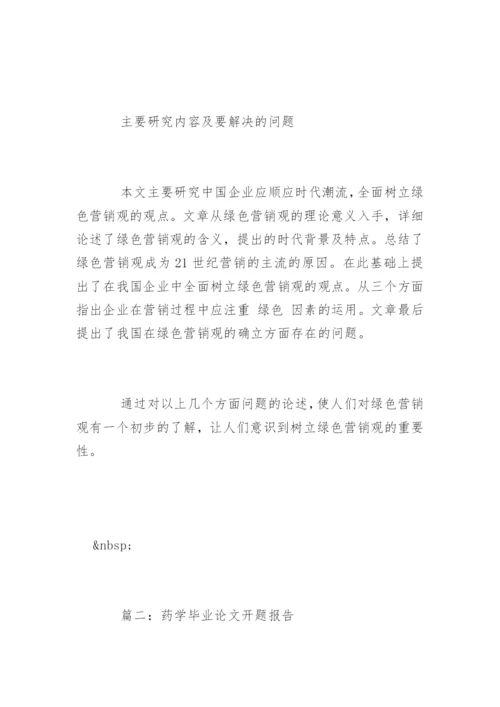 主要研究内容及要解决的问题

本文主要研究中国企业应顺应时代潮流,全面树立绿色营销观的观点。文章从绿色营销观的理论意义入手，详细论述了绿色营销观的含义，提出的时代背景及特点。总结了绿色营销观成为21世纪营销的主流的原因。在此基础上提出了在我国企业中全面树立绿色营销观的观点。从三个方面指出企业在营销过程中应注重 绿色 因素的运用。文章最后提出了我国在绿色营销观的确立方面存在的问题。

通过对以上几个方面问题的论述,使人们对绿色营销观有一个初步的了解，让人们意识到树立绿色营销观的重要性。

&nbsp;

篇二：药学毕业论文开题报告